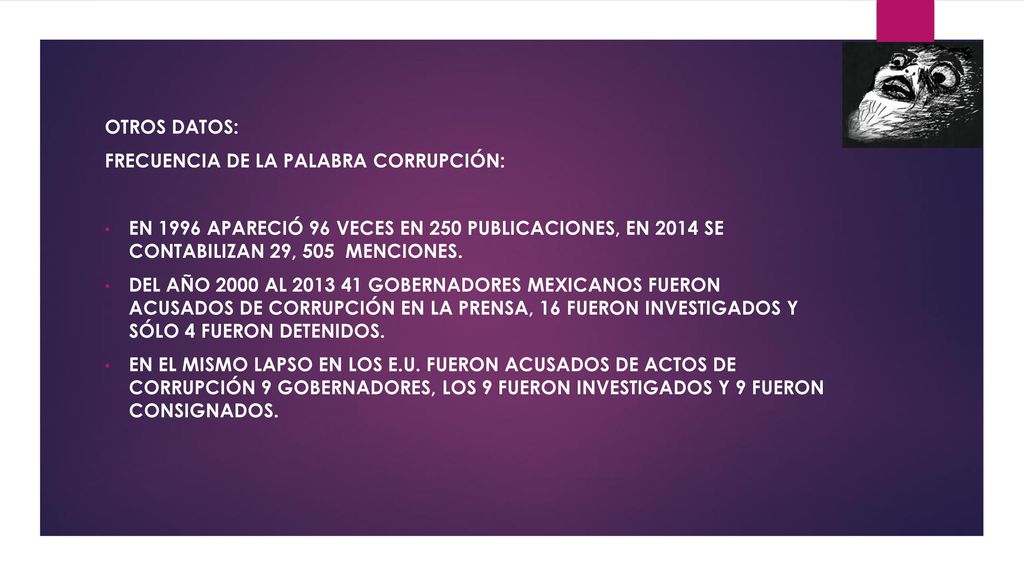 OTROS DATOS:

FRECUENCIA DE LA PALABRA CORRUPCIÓN:

• EN 1996 APARECIÓ 96 VECES EN 250 PUBLICACIONES, EN 2014 SE CONTABILIZAN 29, 505 MENCIONES.
• DEL AÑO 2000 AL 2013 41 GOBERNADORES MEXICANOS FUERON ACUSADOS DE CORRUPCIÓN EN LA PRENSA, 16 FUERON INVESTIGADOS Y SÓLO 4 FUERON DETENIDOS.
• EN EL MISMO LAPSO EN LOS E.U. FUERON ACUSADOS DE ACTOS DE CORRUPCIÓN 9 GOBERNADORES, LOS 9 FUERON INVESTIGADOS Y 9 FUERON CONSIGNADOS.